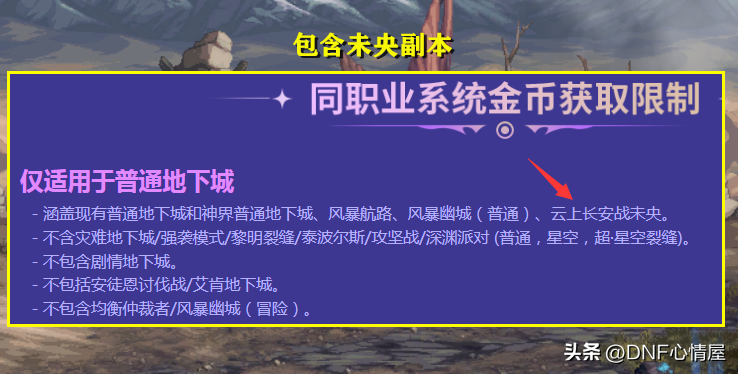 包含未央副本

同职业系统金币获取限制

仅适用于普通地下城

- 涵盖现有普通地下城和神界普通地下城、风暴航路、风暴幽城（普通）、云上长安战未央。
- 不含灾难地下城/强袭模式/黎明裂缝/泰波尔斯/攻坚战/深渊派对 (普通，星空，超·星空裂缝)。
- 不包含剧情地下城。
- 不包括安徒恩讨伐战/艾肯地下城。
- 不包含均衡仲裁者/风暴幽城（冒险）。

头条 @DNF心情屋